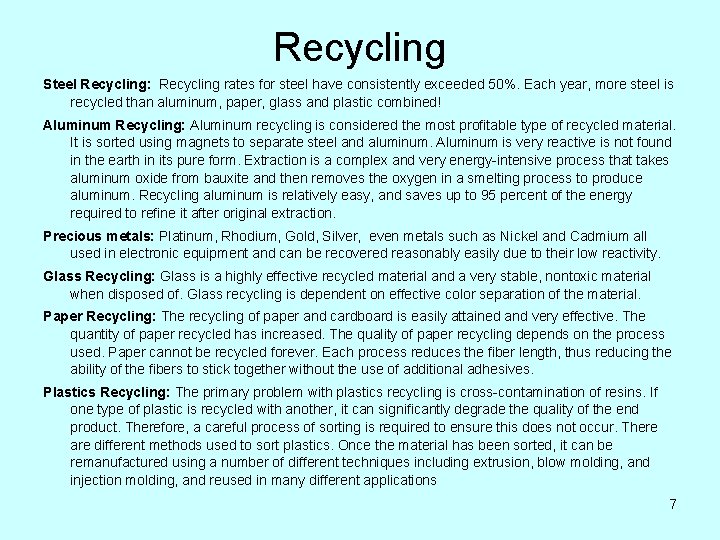 Recycling

Steel Recycling: Recycling rates for steel have consistently exceeded 50%. Each year, more steel is recycled than aluminum, paper, glass and plastic combined!

Aluminum Recycling: Aluminum recycling is considered the most profitable type of recycled material. It is sorted using magnets to separate steel and aluminum. Aluminum is very reactive is not found in the earth in its pure form. Extraction is a complex and very energy-intensive process that takes aluminum oxide from bauxite and then removes the oxygen in a smelting process to produce aluminum. Recycling aluminum is relatively easy, and saves up to 95 percent of the energy required to refine it after original extraction.

Precious metals: Platinum, Rhodium, Gold, Silver, even metals such as Nickel and Cadmium all used in electronic equipment and can be recovered reasonably easily due to their low reactivity.

Glass Recycling: Glass is a highly effective recycled material and a very stable, nontoxic material when disposed of. Glass recycling is dependent on effective color separation of the material.

Paper Recycling: The recycling of paper and cardboard is easily attained and very effective. The quantity of paper recycled has increased. The quality of paper recycling depends on the process used. Paper cannot be recycled forever. Each process reduces the fiber length, thus reducing the ability of the fibers to stick together without the use of additional adhesives.

Plastics Recycling: The primary problem with plastics recycling is cross-contamination of resins. If one type of plastic is recycled with another, it can significantly degrade the quality of the end product. Therefore, a careful process of sorting is required to ensure this does not occur. There are different methods used to sort plastics. Once the material has been sorted, it can be remanufactured using a number of different techniques including extrusion, blow molding, and injection molding, and reused in many different applications

7